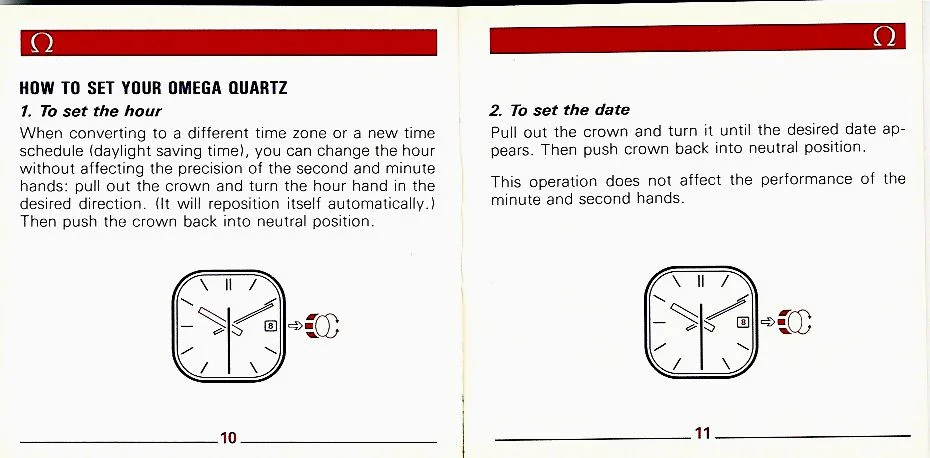 Ω

HOW TO SET YOUR OMEGA QUARTZ

1. To set the hour

When converting to a different time zone or a new time schedule (daylight saving time), you can change the hour without affecting the precision of the second and minute hands: pull out the crown and turn the hour hand in the desired direction. (It will reposition itself automatically.) Then push the crown back into neutral position.

8

10

Ω

2. To set the date

Pull out the crown and turn it until the desired date appears. Then push crown back into neutral position.

This operation does not affect the performance of the minute and second hands.

8

11